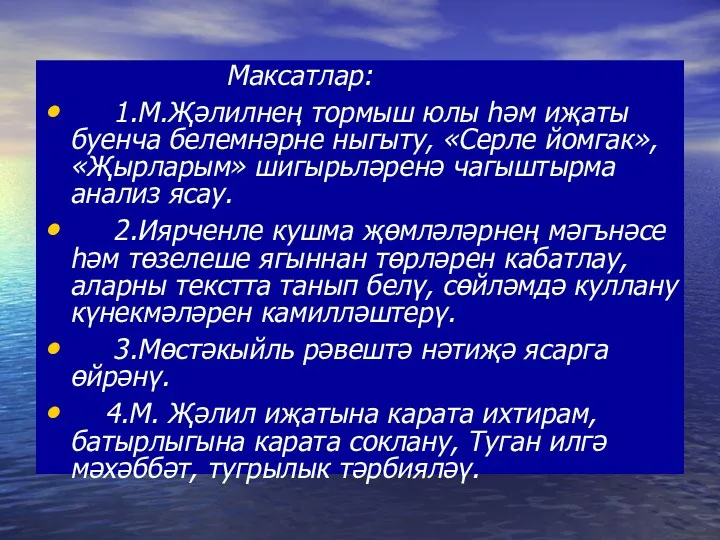 Максатлар:

• 1.М.Җәлилнең тормыш юлы һәм иҗаты буенча белемнәрне ныгыту, «Серле йомгак», «Җырларым» шигырьләренә чагыштырма анализ ясау.

• 2.Иярченле кушма җөмләләрнең мәгънәсе һәм төзелеше ягыннан төрләрен кабатлау, аларны текстта танып белү, сөйләмдә куллану күнекмәләрен камилләштерү.

• 3.Мөстәкыйль рәвештә нәтиҗә ясарга өйрәнү.

• 4.М. Җәлил иҗатына карата ихтирам, батырлыгына карата соклану, Туган илгә мәхәббәт, тугрылык тәрбияләү.